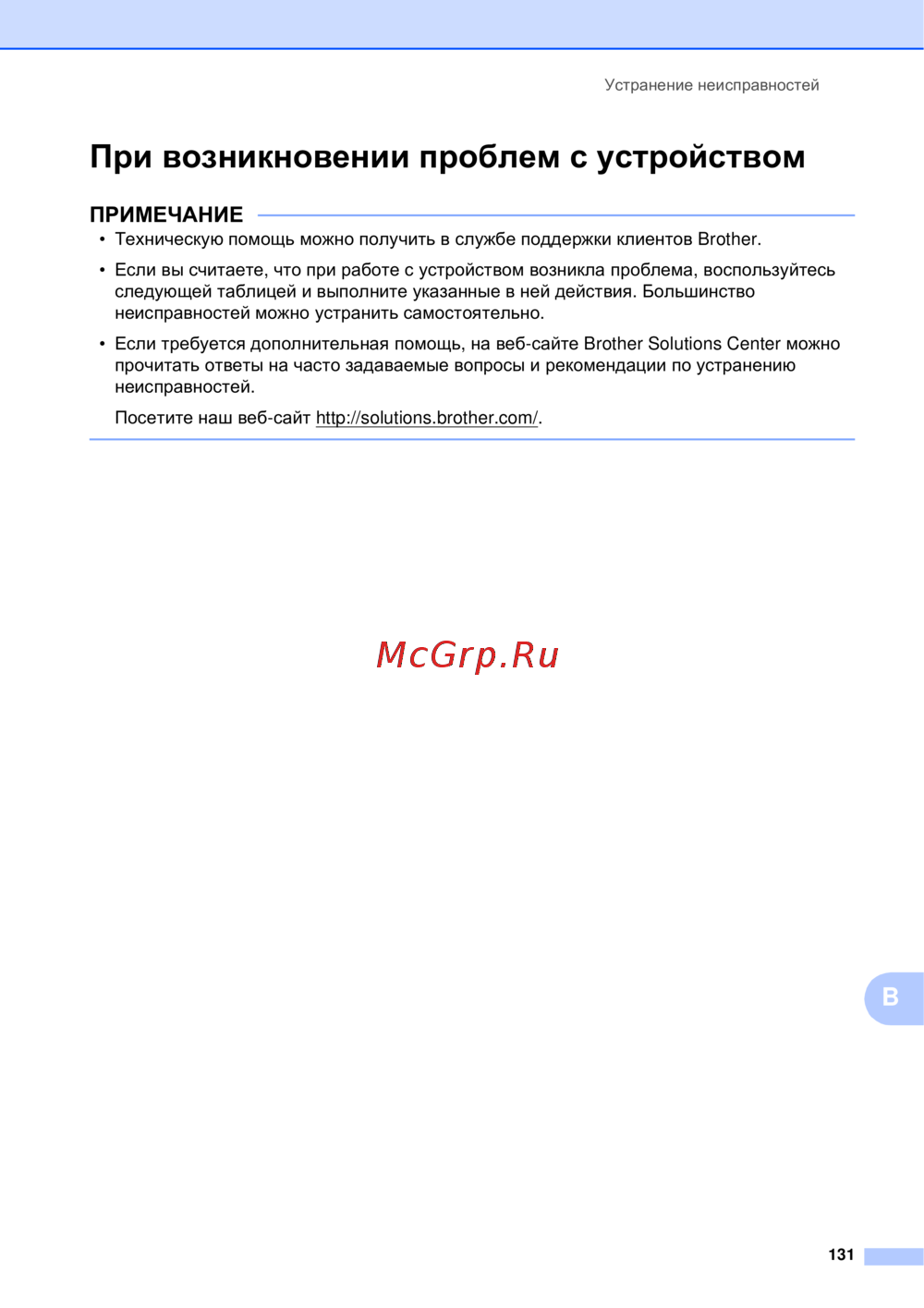 Устранение неисправностей

При возникновении проблем с устройством

ПРИМЕЧАНИЕ

• Техническую помощь можно получить в службе поддержки клиентов Brother.

• Если вы считаете, что при работе с устройством возникла проблема, воспользуйтесь следующей таблицей и выполните указанные в ней действия. Большинство неисправностей можно устранить самостоятельно.

• Если требуется дополнительная помощь, на веб-сайте Brother Solutions Center можно прочитать ответы на часто задаваемые вопросы и рекомендации по устранению неисправностей.

Посетите наш веб-сайт http://solutions.brother.com/.

McGrp.Ru

B

131